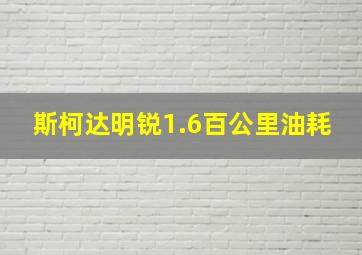 斯柯达明锐1.6百公里油耗